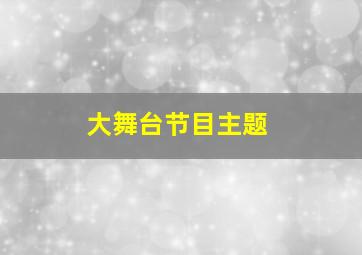 大舞台节目主题